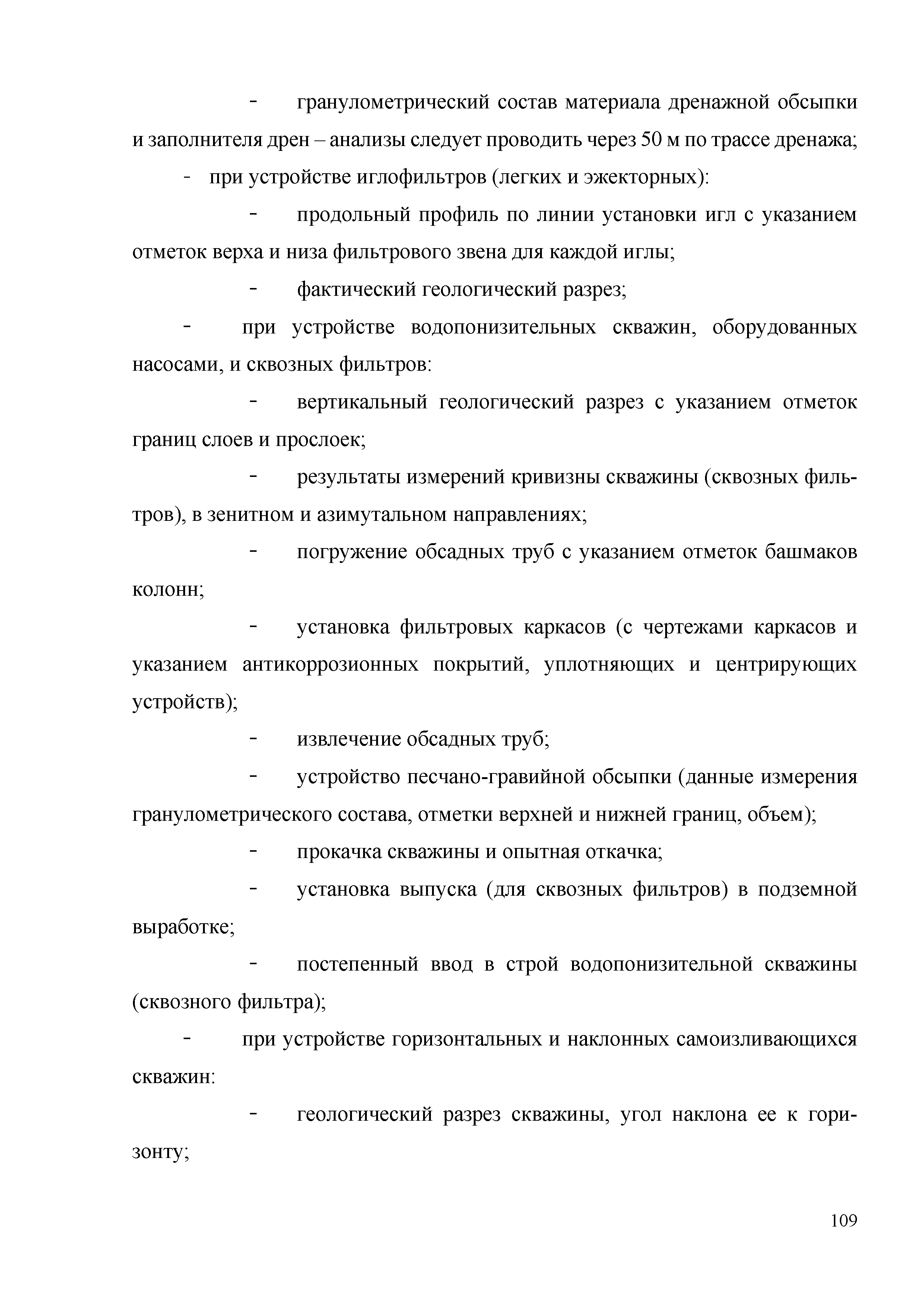 - гранулометрический состав материала дренажной обсыпки и заполнителя дрен – анализы следует проводить через 50 м по трассе дренажа;

- при устройстве иглофильтров (легких и эжекторных):

- продольный профиль по линии установки игл с указанием отметок верха и низа фильтрового звена для каждой иглы;

- фактический геологический разрез;

- при устройстве водопонизительных скважин, оборудованных насосами, и сквозных фильтров:

- вертикальный геологический разрез с указанием отметок границ слоев и прослоек;

- результаты измерений кривизны скважины (сквозных фильтров), в зенитном и азимутальном направлениях;

- погружение обсадных труб с указанием отметок башмаков колонн;

- установка фильтровых каркасов (с чертежами каркасов и указанием антикоррозионных покрытий, уплотняющих и центрирующих устройств);

- извлечение обсадных труб;

- устройство песчано-гравийной обсыпки (данные измерения гранулометрического состава, отметки верхней и нижней границ, объем);

- прокачка скважины и опытная откачка;

- установка выпуска (для сквозных фильтров) в подземной выработке;

- постепенный ввод в строй водопонизительной скважины (сквозного фильтра);

- при устройстве горизонтальных и наклонных самоизливающихся скважин:

- геологический разрез скважины, угол наклона ее к горизонту;

109